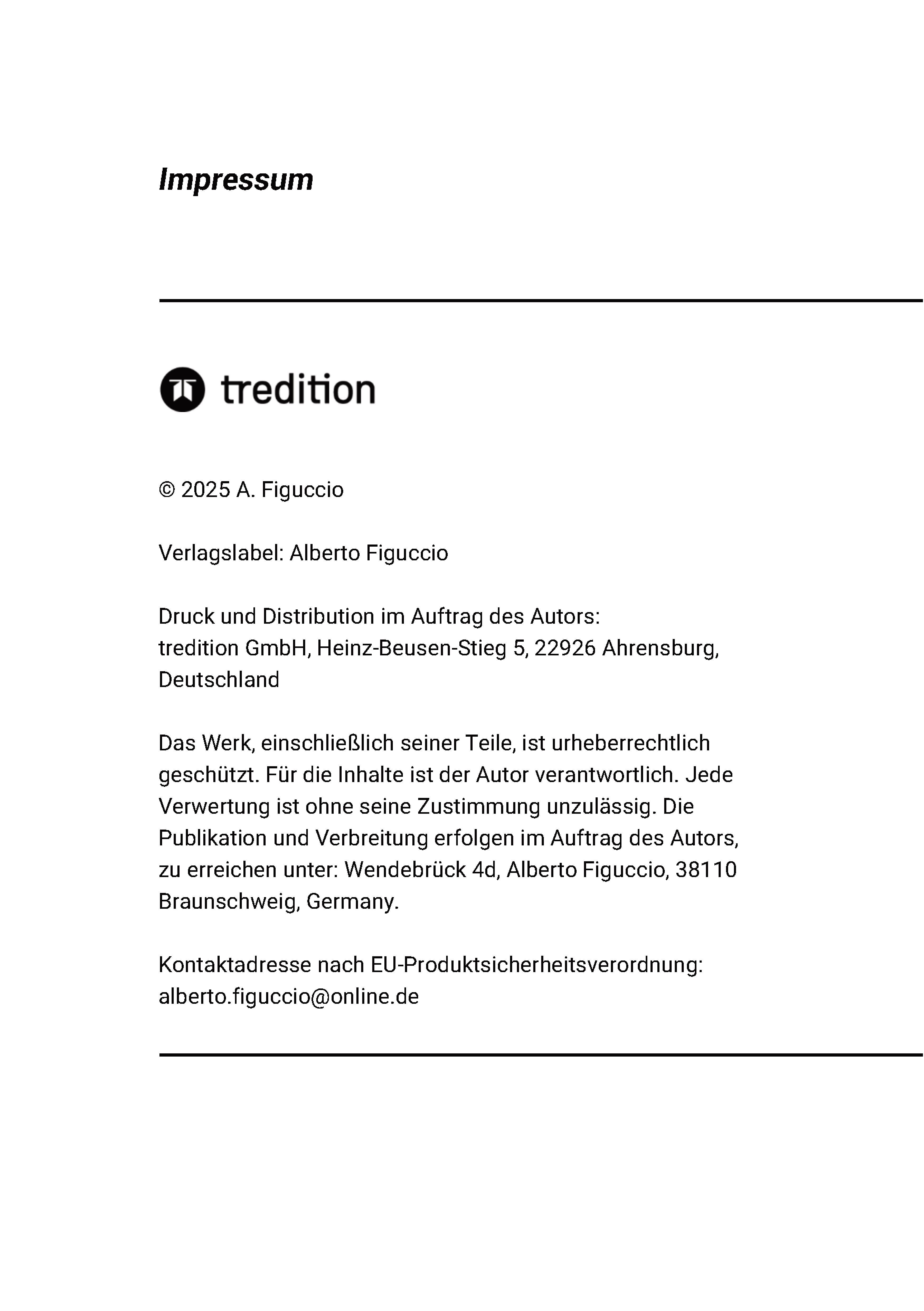 Impressum

tredition

© 2025 A. Figuccio

Verlagslabel: Alberto Figuccio

Druck und Distribution im Auftrag des Autors:
tredition GmbH, Heinz-Beusen-Stieg 5, 22926 Ahrensburg, Deutschland

Das Werk, einschließlich seiner Teile, ist urheberrechtlich geschützt. Für die Inhalte ist der Autor verantwortlich. Jede Verwertung ist ohne seine Zustimmung unzulässig. Die Publikation und Verbreitung erfolgen im Auftrag des Autors, zu erreichen unter: Wendebrück 4d, Alberto Figuccio, 38110 Braunschweig, Germany.

Kontaktadresse nach EU-Produktsicherheitsverordnung:
alberto.figuccio@online.de